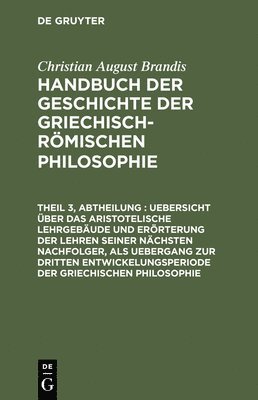 DE GRUYTER

Christian August Brandis

HANDBUCH DER GESCHICHTE DER GRIECHISCH-RÖMISCHEN PHILOSOPHIE

THEIL 3, ABTHEILUNG : UEBERSICHT ÜBER DAS ARISTOTELISCHE LEHRGEBÄUDE UND ERÖRTERUNG DER LEHREN SEINER NÄCHSTEN NACHFOLGER, ALS UEBERGANG ZUR DRITTEN ENTWICKELUNGSPERIODE DER GRIECHISCHEN PHILOSOPHIE

DE
G